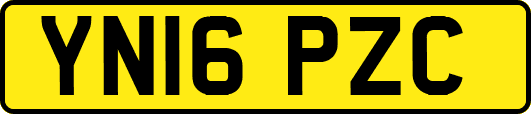 YN16 PZC